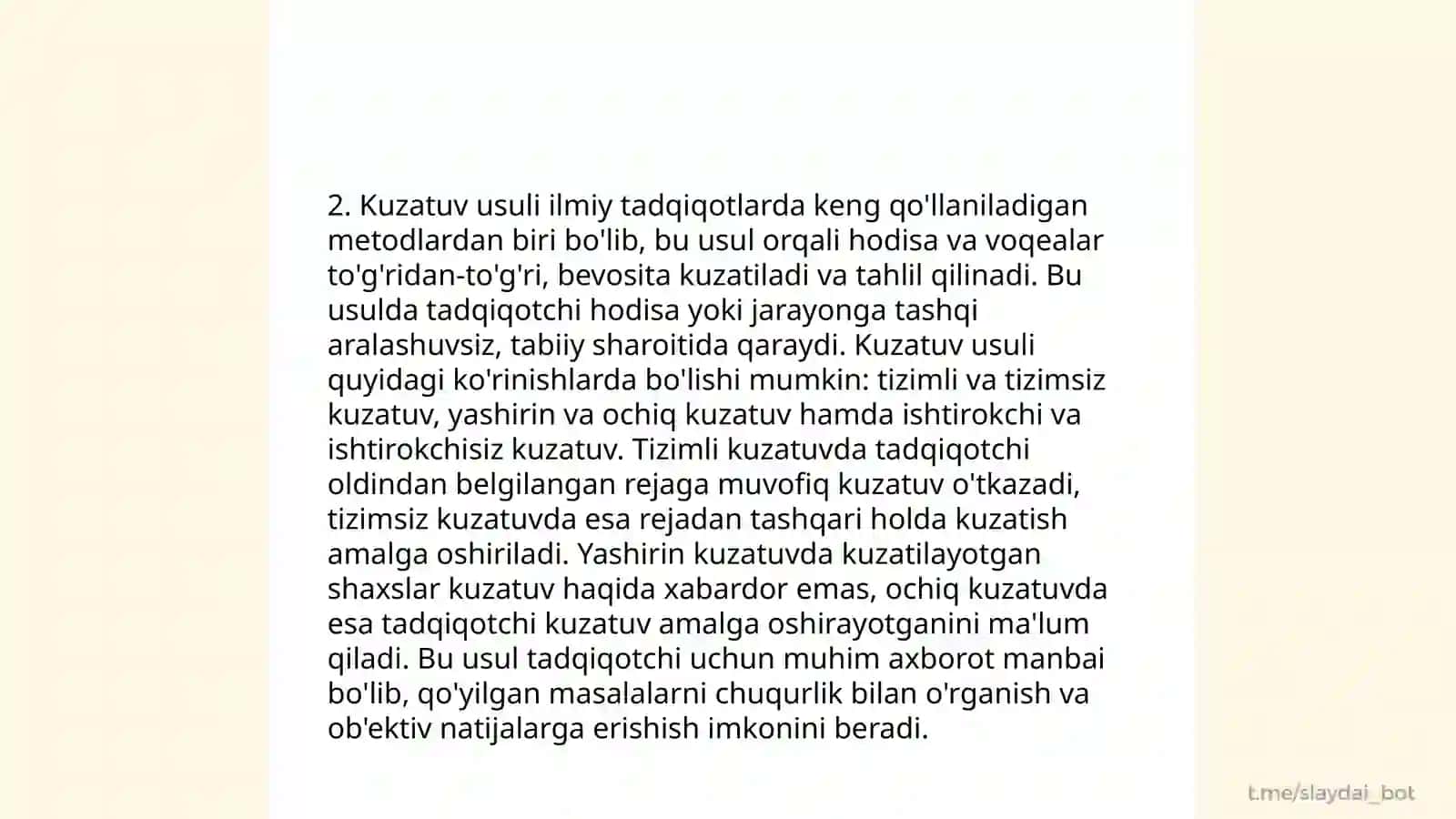 2. Kuzatuv usuli ilmiy tadqiqotlarda keng qo'llaniladigan metodlardan biri bo'lib, bu usul orqali hodisa va voqealar to'g'ridan-to'g'ri, bevosita kuzatiladi va tahlil qilinadi. Bu usulda tadqiqotchi hodisa yoki jarayonga tashqi aralashuvsiz, tabiiy sharoitida qaraydi. Kuzatuv usuli quyidagi ko'rinishlarda bo'lishi mumkin: tizimli va tizimsiz kuzatuv, yashirin va ochiq kuzatuv hamda ishtirokchi va ishtirokchisiz kuzatuv. Tizimli kuzatuvda tadqiqotchi oldindan belgilangan rejaga muvofiq kuzatuv o'tkazadi, tizimsiz kuzatuvda esa rejadan tashqari holda kuzatish amalga oshiriladi. Yashirin kuzatuvda kuzatilayotgan shaxslar kuzatuv haqida xabardor emas, ochiq kuzatuvda esa tadqiqotchi kuzatuv amalga oshirayotganini ma'lum qiladi. Bu usul tadqiqotchi uchun muhim axborot manbai bo'lib, qo'yilgan masalalarni chuqurlik bilan o'rganish va ob'ektiv natijalarga erishish imkonini beradi.

t.me/slaydai_bot